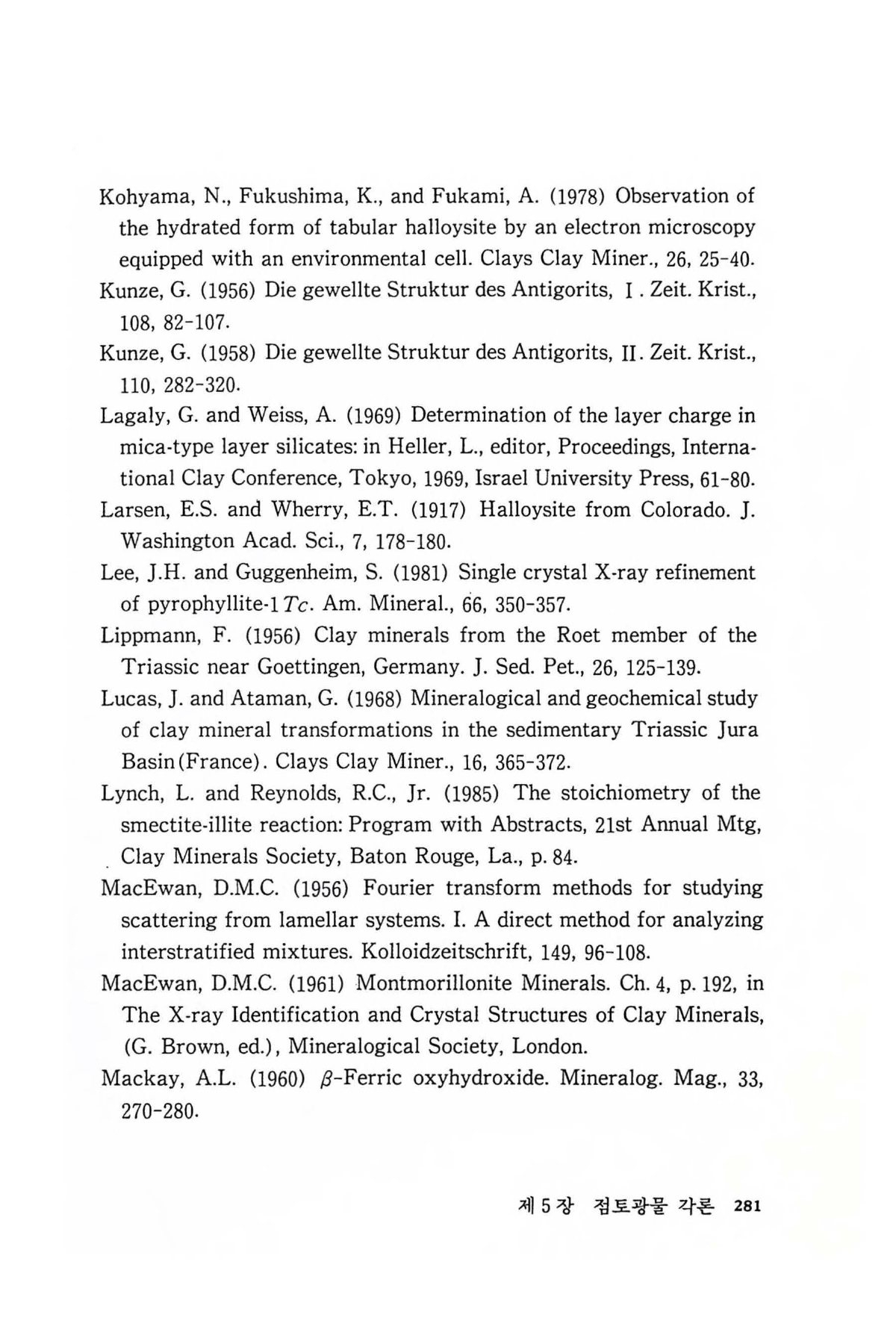 Kohyama, N., Fukushima, K., and Fukami, A. (1978) Observation of the hydrated form of tabular halloysite by an electron microscopy equipped with an environmental cell. Clays Clay Miner., 26, 25-40.

Kunze, G. (1956) Die gewellte Struktur des Antigorits, I. Zeit. Krist., 108, 82-107.

Kunze, G. (1958) Die gewellte Struktur des Antigorits, II. Zeit. Krist., 110, 282-320.

Lagaly, G. and Weiss, A. (1969) Determination of the layer charge in mica-type layer silicates: in Heller, L., editor, Proceedings, International Clay Conference, Tokyo, 1969, Israel University Press, 61-80.

Larsen, E.S. and Wherry, E.T. (1917) Halloysite from Colorado. J. Washington Acad. Sci., 7, 178-180.

Lee, J.H. and Guggenheim, S. (1981) Single crystal X-ray refinement of pyrophyllite-1$Tc$. Am. Mineral., 66, 350-357.

Lippmann, F. (1956) Clay minerals from the Roet member of the Triassic near Goettingen, Germany. J. Sed. Pet., 26, 125-139.

Lucas, J. and Ataman, G. (1968) Mineralogical and geochemical study of clay mineral transformations in the sedimentary Triassic Jura Basin(France). Clays Clay Miner., 16, 365-372.

Lynch, L. and Reynolds, R.C., Jr. (1985) The stoichiometry of the smectite-illite reaction: Program with Abstracts, 21st Annual Mtg, Clay Minerals Society, Baton Rouge, La., p. 84.

MacEwan, D.M.C. (1956) Fourier transform methods for studying scattering from lamellar systems. I. A direct method for analyzing interstratified mixtures. Kolloidzeitschrift, 149, 96-108.

MacEwan, D.M.C. (1961) Montmorillonite Minerals. Ch. 4, p. 192, in The X-ray Identification and Crystal Structures of Clay Minerals, (G. Brown, ed.), Mineralogical Society, London.

Mackay, A.L. (1960) $\beta$-Ferric oxyhydroxide. Mineralog. Mag., 33, 270-280.

제 5 장 점토광물 각론 281